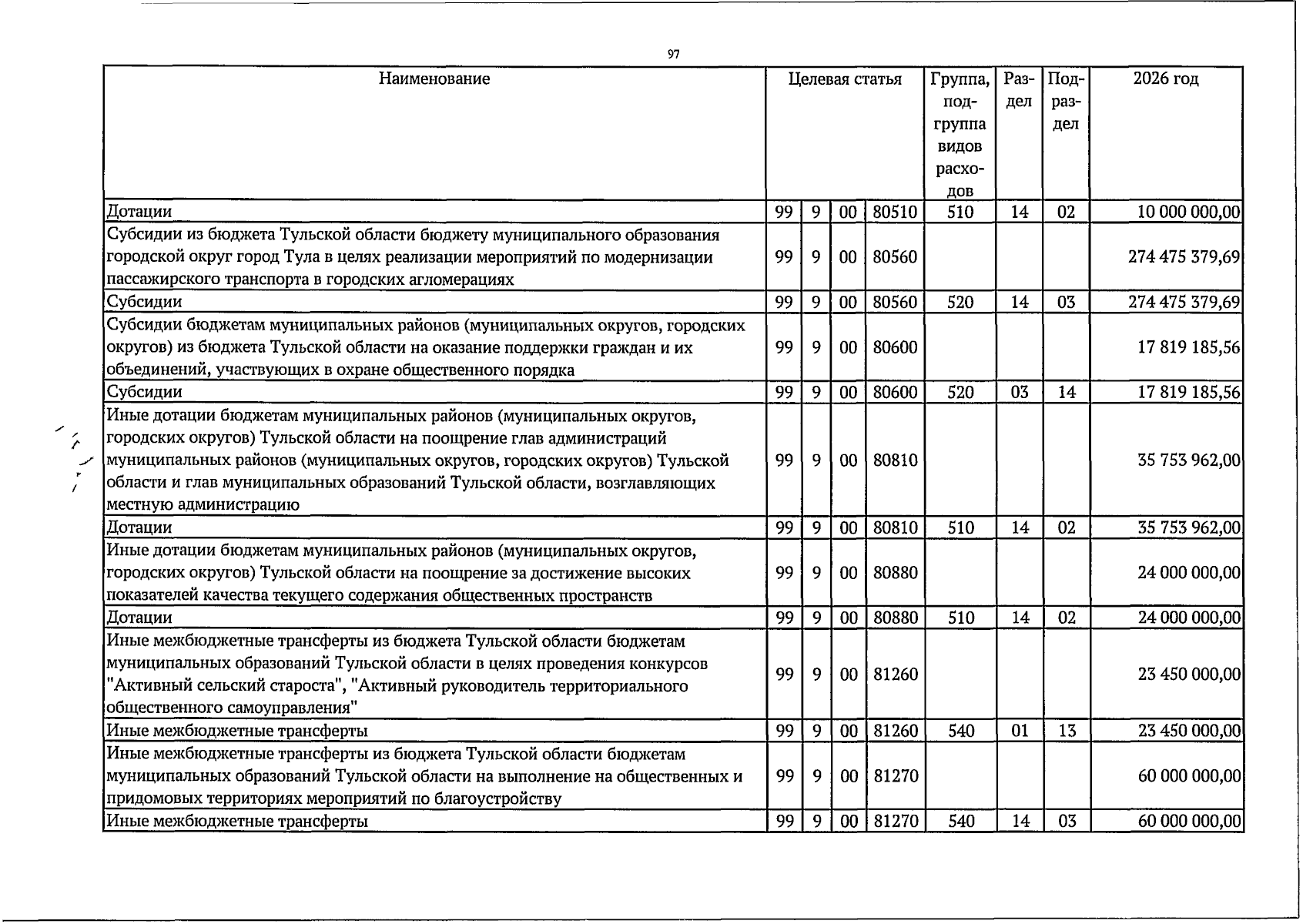 97

| Наименование | Целевая статья | | | | Группа, подгруппа видов расходов | Раздел | Подраздел | 2026 год |
|---|---|---|---|---|---|---|---|---|
| Дотации | 99 | 9 | 00 | 80510 | 510 | 14 | 02 | 10 000 000,00 |
| Субсидии из бюджета Тульской области бюджету муниципального образования городской округ город Тула в целях реализации мероприятий по модернизации пассажирского транспорта в городских агломерациях | 99 | 9 | 00 | 80560 | | | | 274 475 379,69 |
| Субсидии | 99 | 9 | 00 | 80560 | 520 | 14 | 03 | 274 475 379,69 |
| Субсидии бюджетам муниципальных районов (муниципальных округов, городских округов) из бюджета Тульской области на оказание поддержки граждан и их объединений, участвующих в охране общественного порядка | 99 | 9 | 00 | 80600 | | | | 17 819 185,56 |
| Субсидии | 99 | 9 | 00 | 80600 | 520 | 03 | 14 | 17 819 185,56 |
| Иные дотации бюджетам муниципальных районов (муниципальных округов, городских округов) Тульской области на поощрение глав администраций муниципальных районов (муниципальных округов, городских округов) Тульской области и глав муниципальных образований Тульской области, возглавляющих местную администрацию | 99 | 9 | 00 | 80810 | | | | 35 753 962,00 |
| Дотации | 99 | 9 | 00 | 80810 | 510 | 14 | 02 | 35 753 962,00 |
| Иные дотации бюджетам муниципальных районов (муниципальных округов, городских округов) Тульской области на поощрение за достижение высоких показателей качества текущего содержания общественных пространств | 99 | 9 | 00 | 80880 | | | | 24 000 000,00 |
| Дотации | 99 | 9 | 00 | 80880 | 510 | 14 | 02 | 24 000 000,00 |
| Иные межбюджетные трансферты из бюджета Тульской области бюджетам муниципальных образований Тульской области в целях проведения конкурсов "Активный сельский староста", "Активный руководитель территориального общественного самоуправления" | 99 | 9 | 00 | 81260 | | | | 23 450 000,00 |
| Иные межбюджетные трансферты | 99 | 9 | 00 | 81260 | 540 | 01 | 13 | 23 450 000,00 |
| Иные межбюджетные трансферты из бюджета Тульской области бюджетам муниципальных образований Тульской области на выполнение на общественных и придомовых территориях мероприятий по благоустройству | 99 | 9 | 00 | 81270 | | | | 60 000 000,00 |
| Иные межбюджетные трансферты | 99 | 9 | 00 | 81270 | 540 | 14 | 03 | 60 000 000,00 |